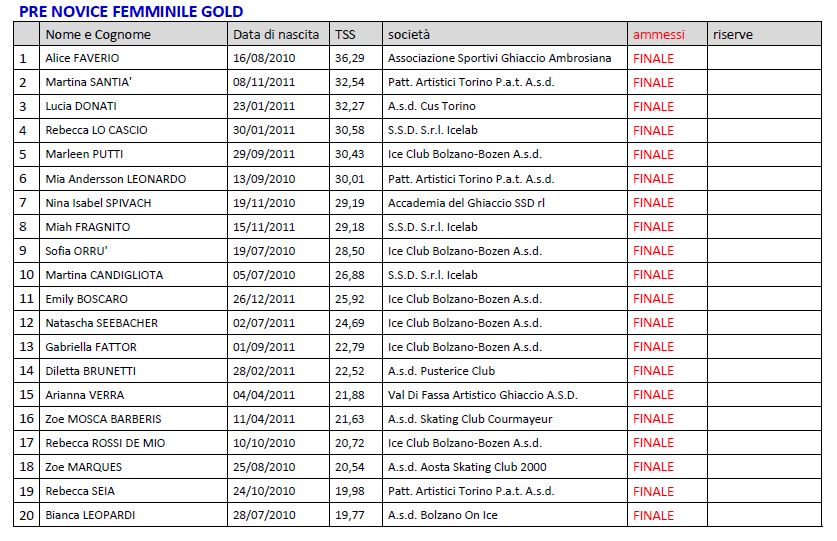 PRE NOVICE FEMMINILE GOLD

| | Nome e Cognome | Data di nascita | TSS | società | ammessi | riserve |
|---|---|---|---|---|---|---|
| 1 | Alice FAVERIO | 16/08/2010 | 36,29 | Associazione Sportivi Ghiaccio Ambrosiana | FINALE | |
| 2 | Martina SANTIA' | 08/11/2011 | 32,54 | Patt. Artistici Torino P.a.t. A.s.d. | FINALE | |
| 3 | Lucia DONATI | 23/01/2011 | 32,27 | A.s.d. Cus Torino | FINALE | |
| 4 | Rebecca LO CASCIO | 30/01/2011 | 30,58 | S.S.D. S.r.l. Icelab | FINALE | |
| 5 | Marleen PUTTI | 29/09/2011 | 30,43 | Ice Club Bolzano-Bozen A.s.d. | FINALE | |
| 6 | Mia Andersson LEONARDO | 13/09/2010 | 30,01 | Patt. Artistici Torino P.a.t. A.s.d. | FINALE | |
| 7 | Nina Isabel SPIVACH | 19/11/2010 | 29,19 | Accademia del Ghiaccio SSD rl | FINALE | |
| 8 | Miah FRAGNITO | 15/11/2011 | 29,18 | S.S.D. S.r.l. Icelab | FINALE | |
| 9 | Sofia ORRU' | 19/07/2010 | 28,50 | Ice Club Bolzano-Bozen A.s.d. | FINALE | |
| 10 | Martina CANDIGLIOTA | 05/07/2010 | 26,88 | S.S.D. S.r.l. Icelab | FINALE | |
| 11 | Emily BOSCARO | 26/12/2011 | 25,92 | Ice Club Bolzano-Bozen A.s.d. | FINALE | |
| 12 | Natascha SEEBACHER | 02/07/2011 | 24,69 | Ice Club Bolzano-Bozen A.s.d. | FINALE | |
| 13 | Gabriella FATTOR | 01/09/2011 | 22,79 | Ice Club Bolzano-Bozen A.s.d. | FINALE | |
| 14 | Diletta BRUNETTI | 28/02/2011 | 22,52 | A.s.d. Pusterice Club | FINALE | |
| 15 | Arianna VERRA | 04/04/2011 | 21,88 | Val Di Fassa Artistico Ghiaccio A.S.D. | FINALE | |
| 16 | Zoe MOSCA BARBERIS | 11/04/2011 | 21,63 | A.s.d. Skating Club Courmayeur | FINALE | |
| 17 | Rebecca ROSSI DE MIO | 10/10/2010 | 20,72 | Ice Club Bolzano-Bozen A.s.d. | FINALE | |
| 18 | Zoe MARQUES | 25/08/2010 | 20,54 | A.s.d. Aosta Skating Club 2000 | FINALE | |
| 19 | Rebecca SEIA | 24/10/2010 | 19,98 | Patt. Artistici Torino P.a.t. A.s.d. | FINALE | |
| 20 | Bianca LEOPARDI | 28/07/2010 | 19,77 | A.s.d. Bolzano On Ice | FINALE | |